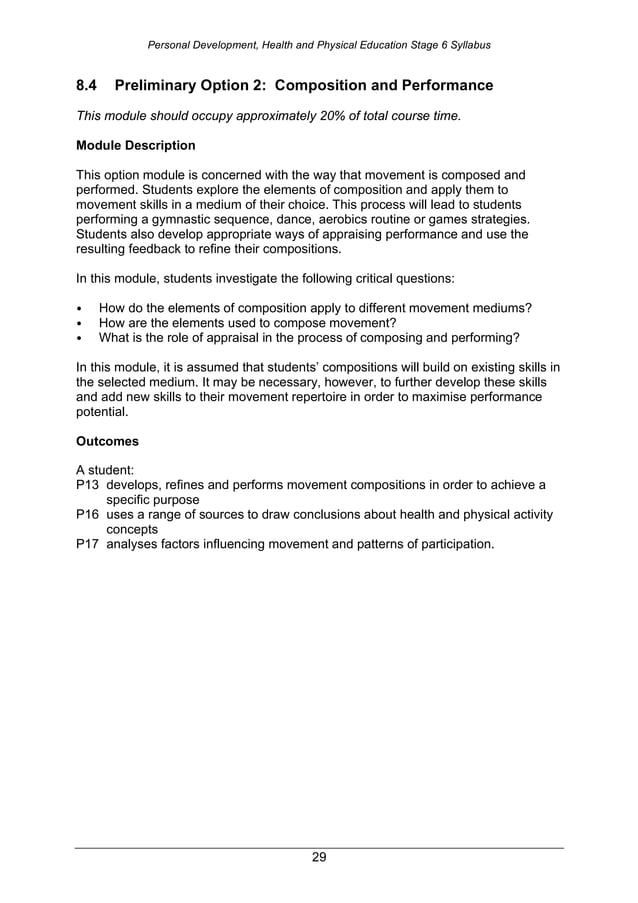 Personal Development, Health and Physical Education Stage 6 Syllabus

8.4 Preliminary Option 2: Composition and Performance

This module should occupy approximately 20% of total course time.

Module Description

This option module is concerned with the way that movement is composed and performed. Students explore the elements of composition and apply them to movement skills in a medium of their choice. This process will lead to students performing a gymnastic sequence, dance, aerobics routine or games strategies. Students also develop appropriate ways of appraising performance and use the resulting feedback to refine their compositions.

In this module, students investigate the following critical questions:

• How do the elements of composition apply to different movement mediums?
• How are the elements used to compose movement?
• What is the role of appraisal in the process of composing and performing?

In this module, it is assumed that students' compositions will build on existing skills in the selected medium. It may be necessary, however, to further develop these skills and add new skills to their movement repertoire in order to maximise performance potential.

Outcomes

A student:
P13 develops, refines and performs movement compositions in order to achieve a specific purpose
P16 uses a range of sources to draw conclusions about health and physical activity concepts
P17 analyses factors influencing movement and patterns of participation.

29